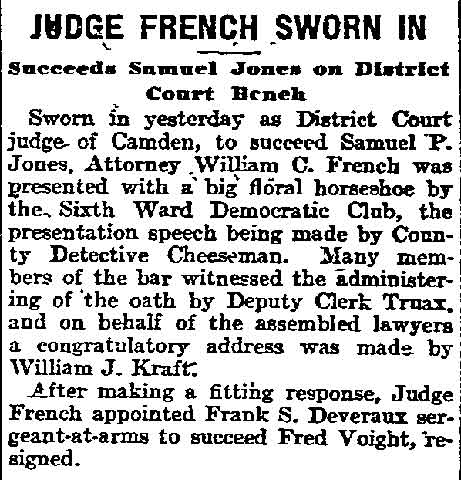 JUDGE FRENCH SWORN IN

Succeeds Samuel Jones on District Court Bench

Sworn in yesterday as District Court judge of Camden, to succeed Samuel P. Jones, Attorney William C. French was presented with a big floral horseshoe by the Sixth Ward Democratic Club, the presentation speech being made by County Detective Cheeseman. Many members of the bar witnessed the administering of the oath by Deputy Clerk Truax, and on behalf of the assembled lawyers a congratulatory address was made by William J. Kraft.

After making a fitting response, Judge French appointed Frank S. Deveraux sergeant-at-arms to succeed Fred Voight, resigned.